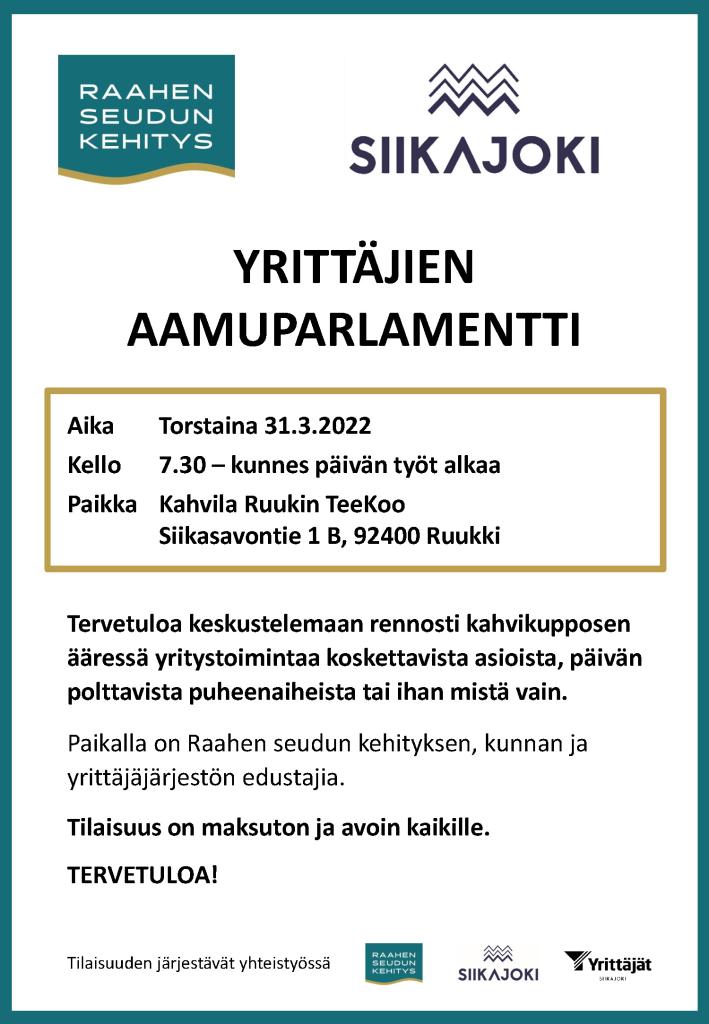 RAAHEN SEUDUN KEHITYS

SIIKAJOKI

YRITTÄJIEN AAMUPARLAMENTTI

Aika Torstaina 31.3.2022
Kello 7.30 – kunnes päivän työt alkaa
Paikka Kahvila Ruukin TeeKoo
Siikasavontie 1 B, 92400 Ruukki

Tervetuloa keskustelemaan rennosti kahvikupposen ääressä yritystoimintaa koskettavista asioista, päivän polttavista puheenaiheista tai ihan mistä vain.

Paikalla on Raahen seudun kehityksen, kunnan ja yrittäjäjärjestön edustajia.

Tilaisuus on maksuton ja avoin kaikille.

TERVETULOA!

Tilaisuuden järjestävät yhteistyössä

RAAHEN SEUDUN KEHITYS

SIIKAJOKI

Yrittäjät
SIIKAJOKI